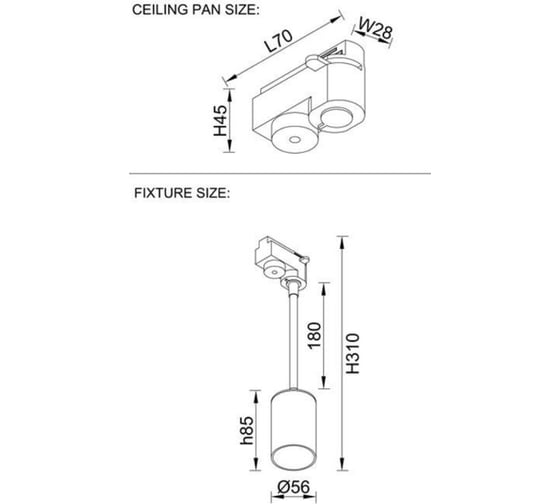 CEILING PAN SIZE:

L70

W28

H45

FIXTURE SIZE:

180

H310

h85

Ø56